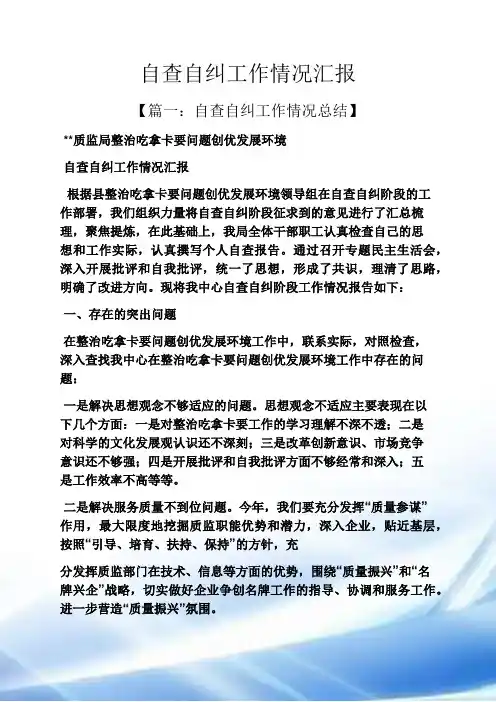 自查自纠工作情况汇报

【篇一：自查自纠工作情况总结】

**质监局整治吃拿卡要问题创优发展环境

自查自纠工作情况汇报

根据县整治吃拿卡要问题创优发展环境领导组在自查自纠阶段的工作部署，我们组织力量将自查自纠阶段征求到的意见进行了汇总梳理，聚焦提炼，在此基础上，我局全体干部职工认真检查自己的思想和工作实际，认真撰写个人自查报告。通过召开专题民主生活会，深入开展批评和自我批评，统一了思想，形成了共识，理清了思路，明确了改进方向。现将我中心自查自纠阶段工作情况报告如下：

一、存在的突出问题

在整治吃拿卡要问题创优发展环境工作中，联系实际，对照检查，深入查找我中心在整治吃拿卡要问题创优发展环境工作中存在的问题：

一是解决思想观念不够适应的问题。思想观念不适应主要表现在以下几个方面：一是对整治吃拿卡要工作的学习理解不深不透；二是对科学的文化发展观认识还不深刻；三是改革创新意识、市场竞争意识还不够强；四是开展批评和自我批评方面不够经常和深入；五是工作效率不高等等。

二是解决服务质量不到位问题。今年，我们要充分发挥“质量参谋”作用，最大限度地挖掘质监职能优势和潜力，深入企业，贴近基层，按照“引导、培育、扶持、保持”的方针，充

分发挥质监部门在技术、信息等方面的优势，围绕“质量振兴”和“名牌兴企”战略，切实做好企业争创名牌工作的指导、协调和服务工作。进一步营造“质量振兴”氛围。